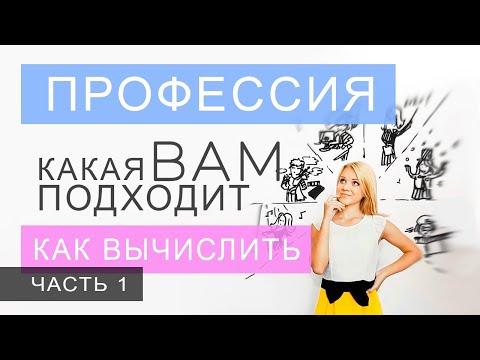 ПРОФЕССИЯ

КАКАЯ ВАМ ПОДХОДИТ

КАК ВЫЧИСЛИТЬ

ЧАСТЬ 1